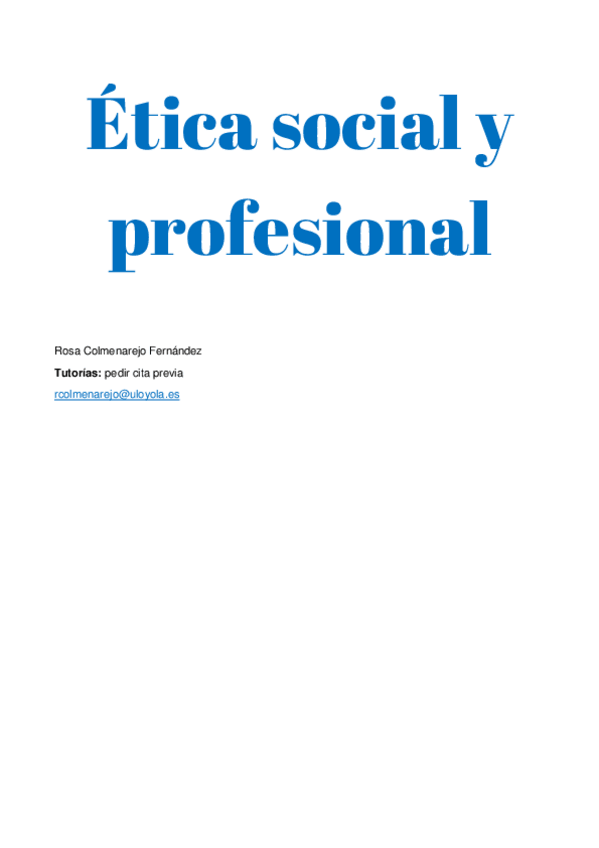 Ética social y profesional

Rosa Colmenarejo Fernández

Tutorías: pedir cita previa

rcolmenarejo@uloyola.es